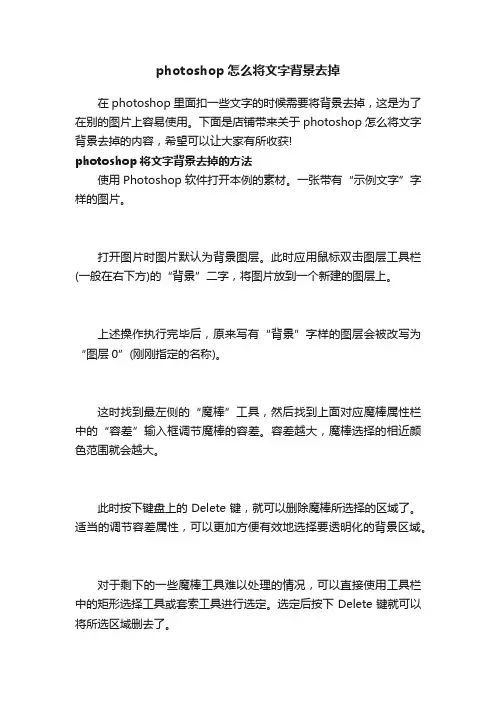 photoshop 怎么将文字背景去掉

在 photoshop 里面扣一些文字的时候需要将背景去掉，这是为了在别的图片上容易使用。下面是店铺带来关于 photoshop 怎么将文字背景去掉的内容，希望可以让大家有所收获!

photoshop 将文字背景去掉的方法

使用 Photoshop 软件打开本例的素材。一张带有“示例文字”字样的图片。

打开图片时图片默认为背景图层。此时应用鼠标双击图层工具栏(一般在右下方)的“背景”二字，将图片放到一个新建的图层上。

上述操作执行完毕后，原来写有“背景”字样的图层会被改写为“图层 0”(刚刚指定的名称)。

这时找到最左侧的“魔棒”工具，然后找到上面对应魔棒属性栏中的“容差”输入框调节魔棒的容差。容差越大，魔棒选择的相近颜色范围就会越大。

此时按下键盘上的 Delete 键，就可以删除魔棒所选择的区域了。适当的调节容差属性，可以更加方便有效地选择要透明化的背景区域。

对于剩下的一些魔棒工具难以处理的情况，可以直接使用工具栏中的矩形选择工具或套索工具进行选定。选定后按下 Delete 键就可以将所选区域删去了。